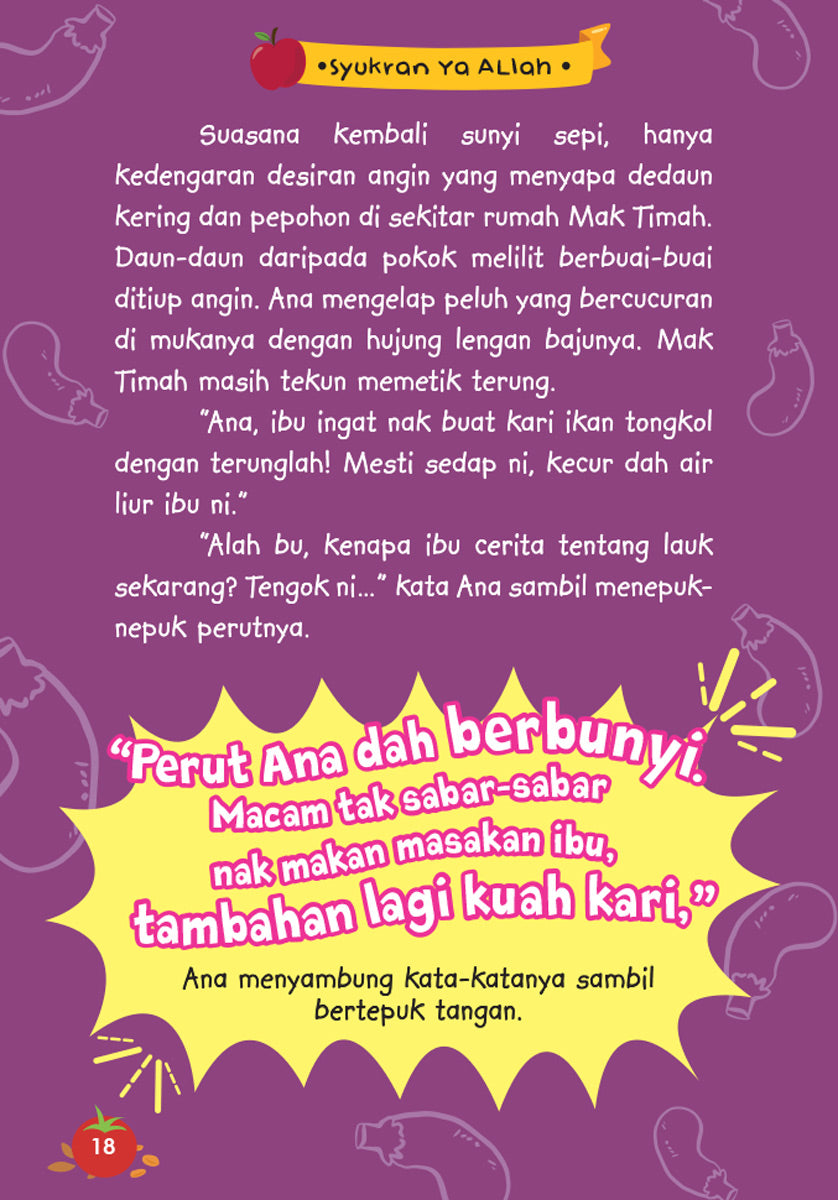 •Syukran Ya Allah•

Suasana kembali sunyi sepi, hanya kedengaran desiran angin yang menyapa dedaun kering dan pepohon di sekitar rumah Mak Timah. Daun-daun daripada pokok melilit berbuai-buai ditiup angin. Ana mengelap peluh yang bercucuran di mukanya dengan hujung lengan bajunya. Mak Timah masih tekun memetik terung.

"Ana, ibu ingat nak buat kari ikan tongkol dengan terunglah! Mesti sedap ni, kecur dah air liur ibu ni."

"Alah bu, kenapa ibu cerita tentang lauk sekarang? Tengok ni..." kata Ana sambil menepuk-nepuk perutnya.

"Perut Ana dah berbunyi. Macam tak sabar-sabar nak makan masakan ibu, tambahan lagi kuah kari,"

Ana menyambung kata-katanya sambil bertepuk tangan.

18